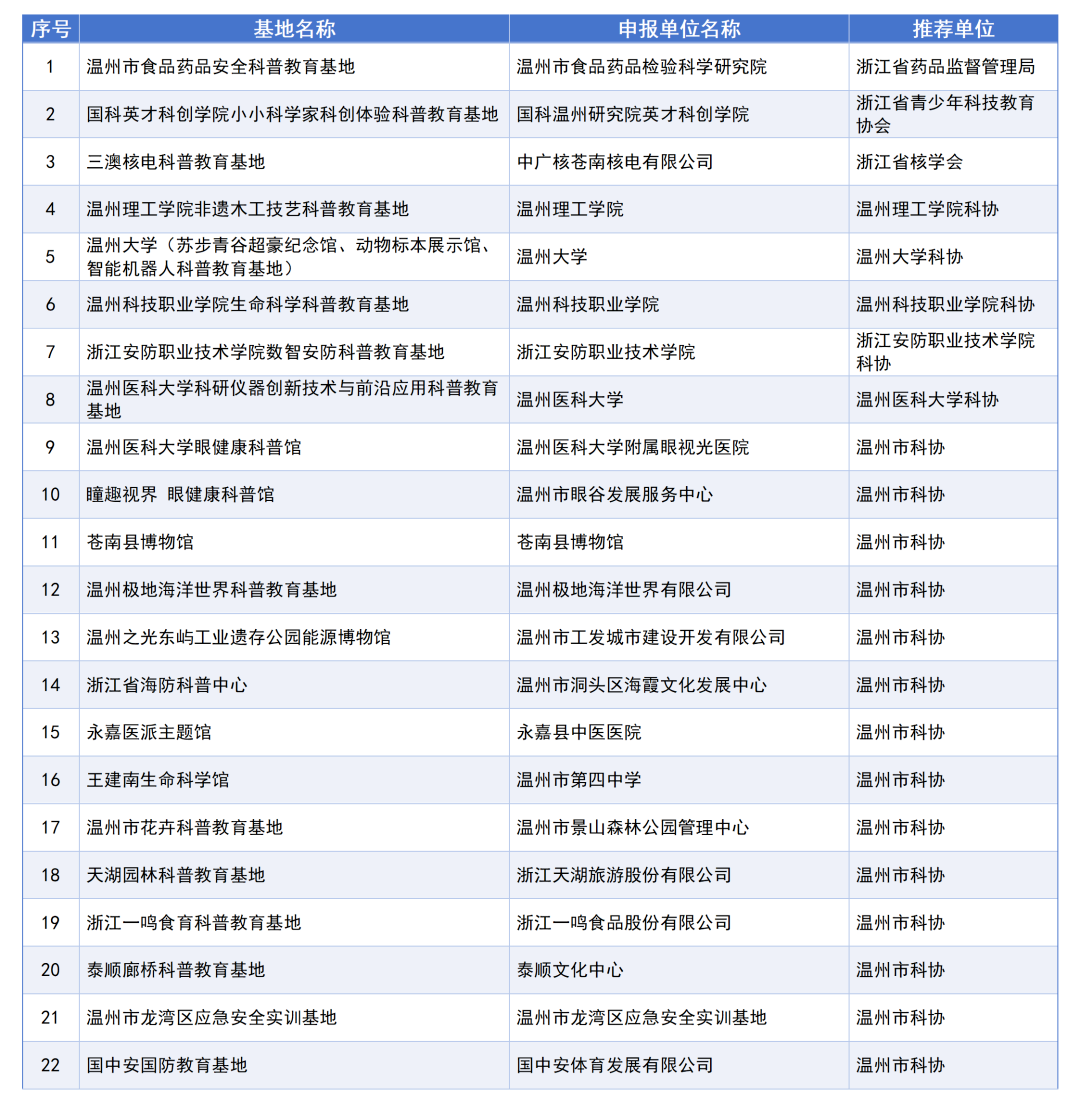 | 序号 | 基地名称 | 申报单位名称 | 推荐单位 |
|---|---|---|---|
| 1 | 温州市食品药品安全科普教育基地 | 温州市食品药品检验科学研究院 | 浙江省药品监督管理局 |
| 2 | 国科英才科创学院小小科学家科创体验科普教育基地 | 国科温州研究院英才科创学院 | 浙江省青少年科技教育协会 |
| 3 | 三澳核电科普教育基地 | 中广核苍南核电有限公司 | 浙江省核学会 |
| 4 | 温州理工学院非遗木工技艺科普教育基地 | 温州理工学院 | 温州理工学院科协 |
| 5 | 温州大学（苏步青谷超豪纪念馆、动物标本展示馆、智能机器人科普教育基地） | 温州大学 | 温州大学科协 |
| 6 | 温州科技职业学院生命科学科普教育基地 | 温州科技职业学院 | 温州科技职业学院科协 |
| 7 | 浙江安防职业技术学院数智安防科普教育基地 | 浙江安防职业技术学院 | 浙江安防职业技术学院科协 |
| 8 | 温州医科大学科研仪器创新技术与前沿应用科普教育基地 | 温州医科大学 | 温州医科大学科协 |
| 9 | 温州医科大学眼健康科普馆 | 温州医科大学附属眼视光医院 | 温州市科协 |
| 10 | 瞳趣视界 眼健康科普馆 | 温州市眼谷发展服务中心 | 温州市科协 |
| 11 | 苍南县博物馆 | 苍南县博物馆 | 温州市科协 |
| 12 | 温州极地海洋世界科普教育基地 | 温州极地海洋世界有限公司 | 温州市科协 |
| 13 | 温州之光东屿工业遗存公园能源博物馆 | 温州市工发城市建设开发有限公司 | 温州市科协 |
| 14 | 浙江省海防科普中心 | 温州市洞头区海霞文化发展中心 | 温州市科协 |
| 15 | 永嘉医派主题馆 | 永嘉县中医医院 | 温州市科协 |
| 16 | 王建南生命科学馆 | 温州市第四中学 | 温州市科协 |
| 17 | 温州市花卉科普教育基地 | 温州市景山森林公园管理中心 | 温州市科协 |
| 18 | 天湖园林科普教育基地 | 浙江天湖旅游股份有限公司 | 温州市科协 |
| 19 | 浙江一鸣食育科普教育基地 | 浙江一鸣食品股份有限公司 | 温州市科协 |
| 20 | 泰顺廊桥科普教育基地 | 泰顺文化中心 | 温州市科协 |
| 21 | 温州市龙湾区应急安全实训基地 | 温州市龙湾区应急安全实训基地 | 温州市科协 |
| 22 | 国中安国防教育基地 | 国中安体育发展有限公司 | 温州市科协 |